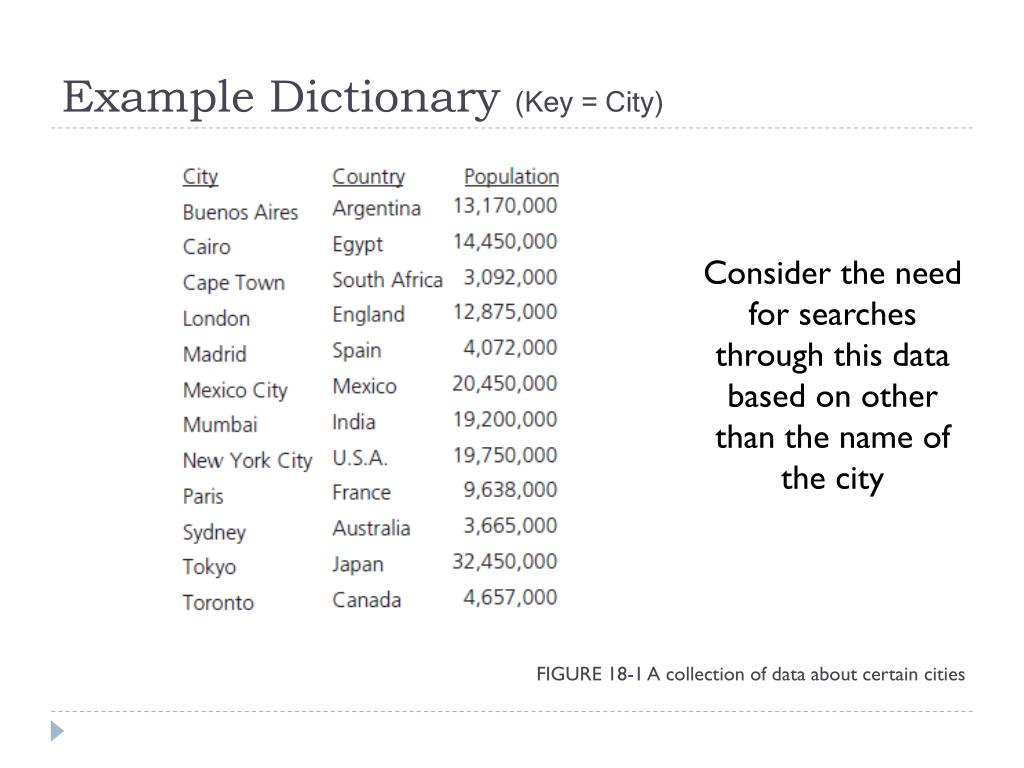 Example Dictionary (Key = City)

| City | Country | Population |
|---|---|---|
| Buenos Aires | Argentina | 13,170,000 |
| Cairo | Egypt | 14,450,000 |
| Cape Town | South Africa | 3,092,000 |
| London | England | 12,875,000 |
| Madrid | Spain | 4,072,000 |
| Mexico City | Mexico | 20,450,000 |
| Mumbai | India | 19,200,000 |
| New York City | U.S.A. | 19,750,000 |
| Paris | France | 9,638,000 |
| Sydney | Australia | 3,665,000 |
| Tokyo | Japan | 32,450,000 |
| Toronto | Canada | 4,657,000 |

Consider the need for searches through this data based on other than the name of the city

FIGURE 18-1 A collection of data about certain cities